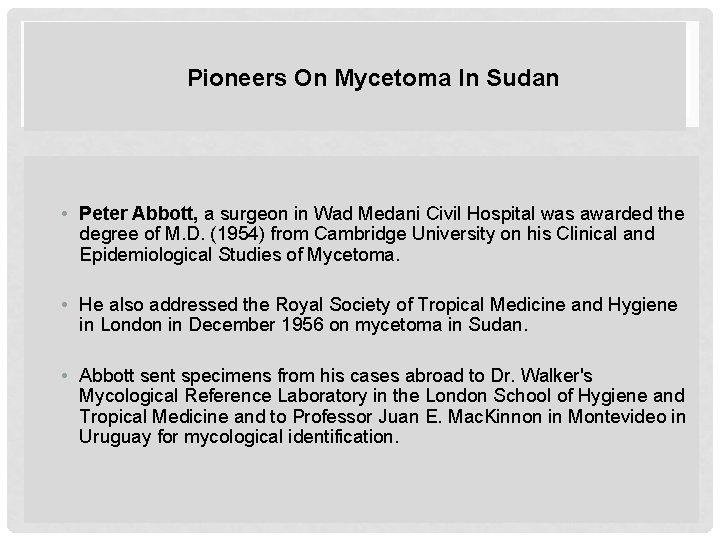 Pioneers On Mycetoma In Sudan

• Peter Abbott, a surgeon in Wad Medani Civil Hospital was awarded the degree of M.D. (1954) from Cambridge University on his Clinical and Epidemiological Studies of Mycetoma.

• He also addressed the Royal Society of Tropical Medicine and Hygiene in London in December 1956 on mycetoma in Sudan.

• Abbott sent specimens from his cases abroad to Dr. Walker's Mycological Reference Laboratory in the London School of Hygiene and Tropical Medicine and to Professor Juan E. MacKinnon in Montevideo in Uruguay for mycological identification.